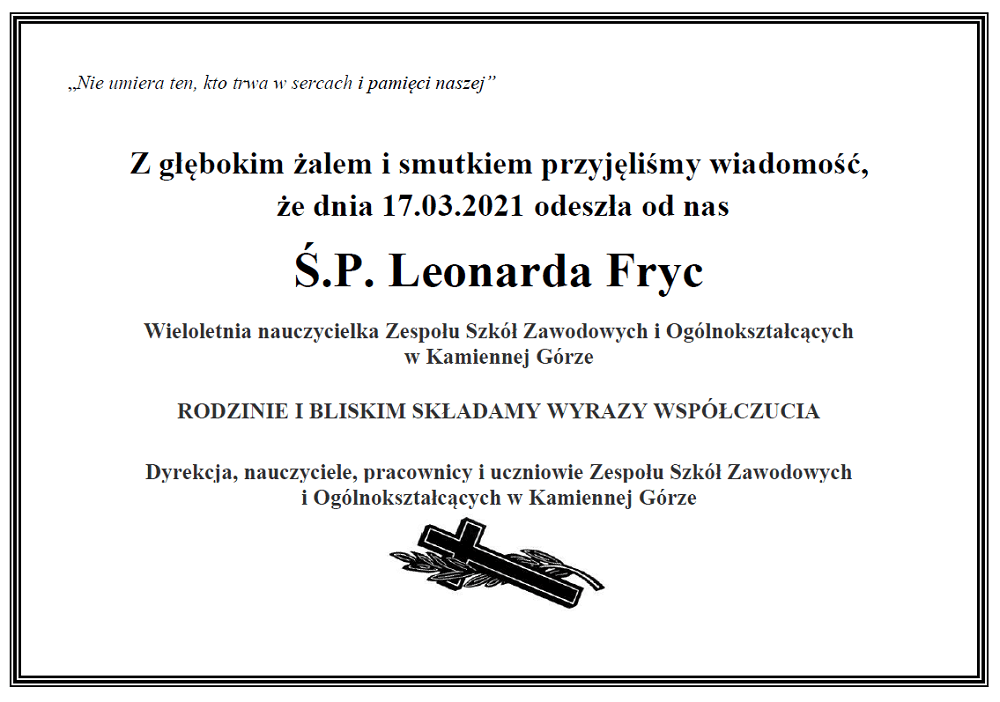 „Nie umiera ten, kto trwa w sercach i pamięci naszej”

Z głębokim żalem i smutkiem przyjęliśmy wiadomość, że dnia 17.03.2021 odeszła od nas

Ś.P. Leonarda Fryc

Wieloletnia nauczycielka Zespołu Szkół Zawodowych i Ogólnokształcących w Kamiennej Górze

RODZINIE I BLISKIM SKŁADAMY WYRAZY WSPÓŁCZUCIA

Dyrekcja, nauczyciele, pracownicy i uczniowie Zespołu Szkół Zawodowych i Ogólnokształcących w Kamiennej Górze